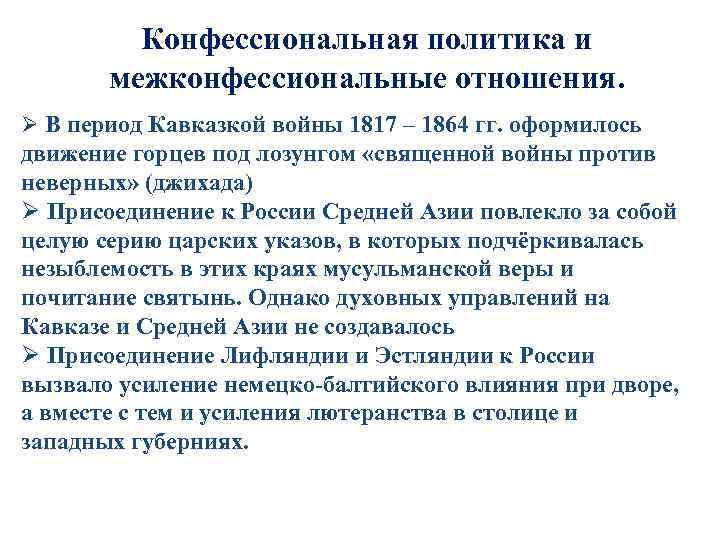 Конфессиональная политика и межконфессиональные отношения.

➢ В период Кавказкой войны 1817 – 1864 гг. оформилось движение горцев под лозунгом «священной войны против неверных» (джихада)
➢ Присоединение к России Средней Азии повлекло за собой целую серию царских указов, в которых подчёркивалась незыблемость в этих краях мусульманской веры и почитание святынь. Однако духовных управлений на Кавказе и Средней Азии не создавалось
➢ Присоединение Лифляндии и Эстляндии к России вызвало усиление немецко-балтийского влияния при дворе, а вместе с тем и усиления лютеранства в столице и западных губерниях.